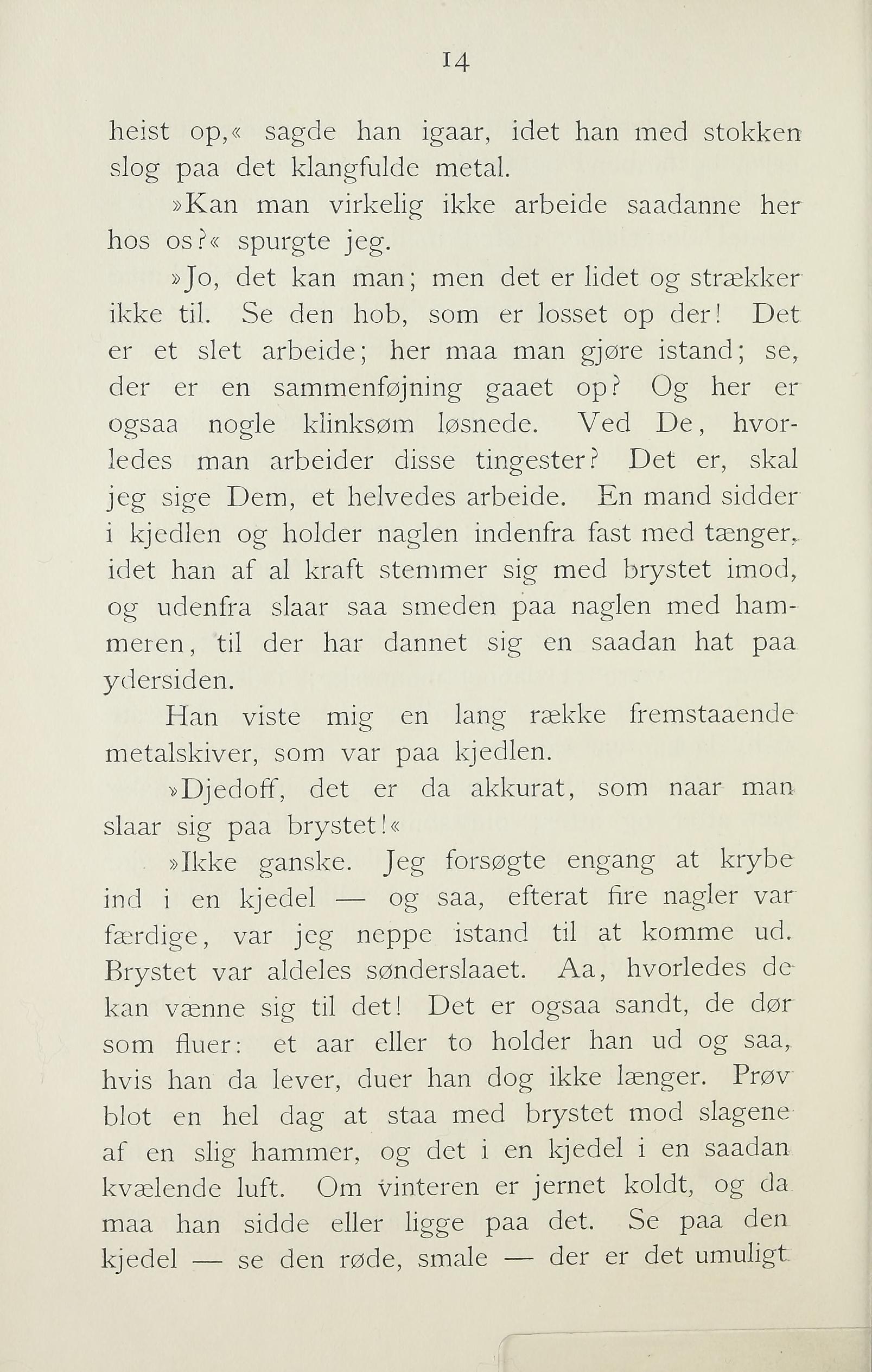 14

heist op,« sagde han igaar, idet han med stokken slog paa det klangfulde metal.

»Kan man virkelig ikke arbeide saadanne her hos os?« spurgte jeg.

»Jo, det kan man; men det er lidet og strækker ikke til. Se den hob, som er losset op der! Det er et slet arbeide; her maa man gjøre istand; se, der er en sammenføjning gaaet op? Og her er ogsaa nogle klinksøm løsnede. Ved De, hvorledes man arbeider disse tingester? Det er, skal jeg sige Dem, et helvedes arbeide. En mand sidder i kjedlen og holder naglen indenfra fast med tænger, idet han af al kraft stemmer sig med brystet imod, og udenfra slaar saa smeden paa naglen med hammeren, til der har dannet sig en saadan hat paa ydersiden.

Han viste mig en lang række fremstaaende metalskiver, som var paa kjedlen.

»Djedoff, det er da akkurat, som naar man slaar sig paa brystet!«

»Ikke ganske. Jeg forsøgte engang at krybe ind i en kjedel — og saa, efterat fire nagler var færdige, var jeg neppe istand til at komme ud. Brystet var aldeles sønderslaaet. Aa, hvorledes de kan vænne sig til det! Det er ogsaa sandt, de dør som fluer: et aar eller to holder han ud og saa, hvis han da lever, duer han dog ikke længer. Prøv blot en hel dag at staa med brystet mod slagene af en slig hammer, og det i en kjedel i en saadan kvælende luft. Om vinteren er jernet koldt, og da maa han sidde eller ligge paa det. Se paa den kjedel — se den røde, smale — der er det umuligt